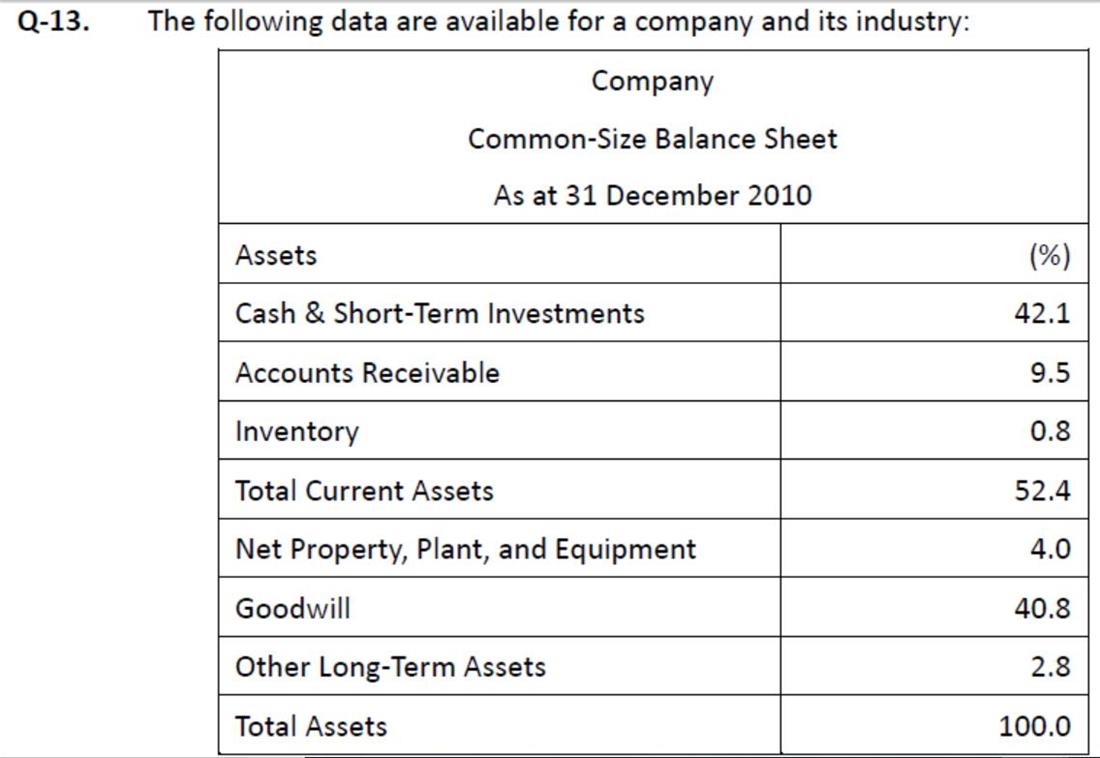 Q-13. The following data are available for a company and its industry:

Company

Common-Size Balance Sheet

As at 31 December 2010

| Assets | (%) |
|---|---|
| Cash & Short-Term Investments | 42.1 |
| Accounts Receivable | 9.5 |
| Inventory | 0.8 |
| Total Current Assets | 52.4 |
| Net Property, Plant, and Equipment | 4.0 |
| Goodwill | 40.8 |
| Other Long-Term Assets | 2.8 |
| Total Assets | 100.0 |